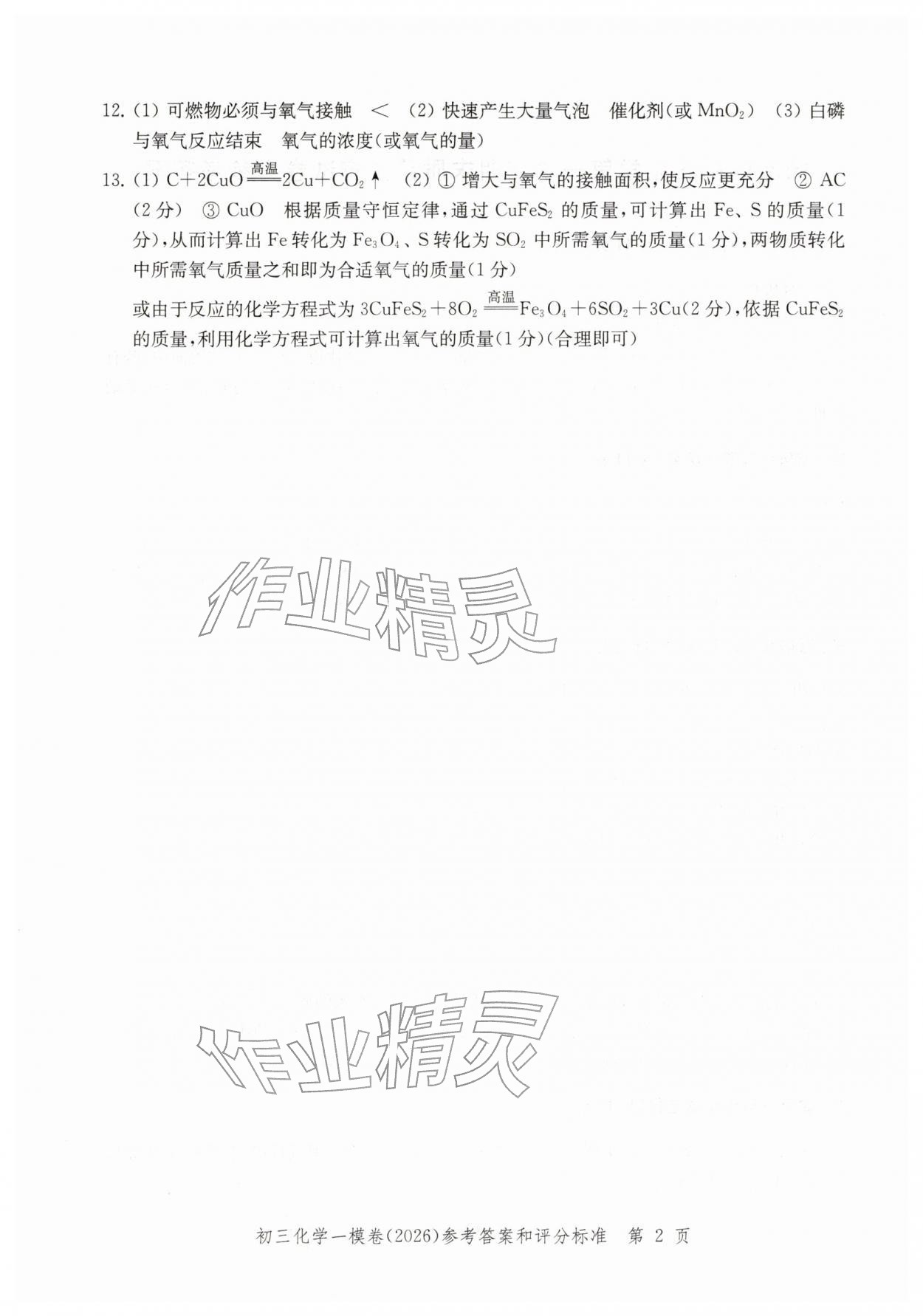 12. (1) 可燃物必须与氧气接触　< (2) 快速产生大量气泡　催化剂(或 $MnO_2$) (3) 白磷与氧气反应结束　氧气的浓度(或氧气的量)

13. (1) $C+2CuO \xlongequal{高温} 2Cu+CO_2\uparrow$ (2) ① 增大与氧气的接触面积,使反应更充分 ② AC (2分) ③ CuO　根据质量守恒定律,通过 $CuFeS_2$ 的质量,可计算出 Fe、S 的质量(1分),从而计算出 Fe 转化为 $Fe_3O_4$、S 转化为 $SO_2$ 中所需氧气的质量(1分),两物质转化中所需氧气质量之和即为合适氧气的质量(1分)

或由于反应的化学方程式为 $3CuFeS_2+8O_2 \xlongequal{高温} Fe_3O_4+6SO_2+3Cu$(2分),依据 $CuFeS_2$ 的质量,利用化学方程式可计算出氧气的质量(1分)(合理即可)

作业精灵

作业精灵

初三化学一模卷(2026)参考答案和评分标准　第 2 页